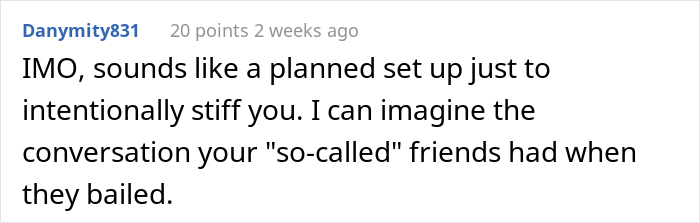 Danymity831 20 points 2 weeks ago

IMO, sounds like a planned set up just to intentionally stiff you. I can imagine the conversation your "so-called" friends had when they bailed.